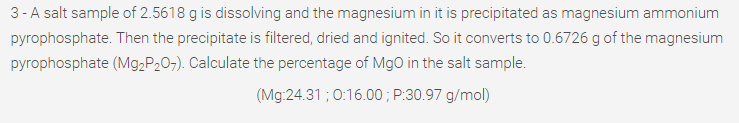 3 - A salt sample of 2.5618 g is dissolving and the magnesium in it is precipitated as magnesium ammonium pyrophosphate. Then the precipitate is filtered, dried and ignited. So it converts to 0.6726 g of the magnesium pyrophosphate ($Mg_2P_2O_7$). Calculate the percentage of MgO in the salt sample.

(Mg:24.31 ; O:16.00 ; P:30.97 g/mol)